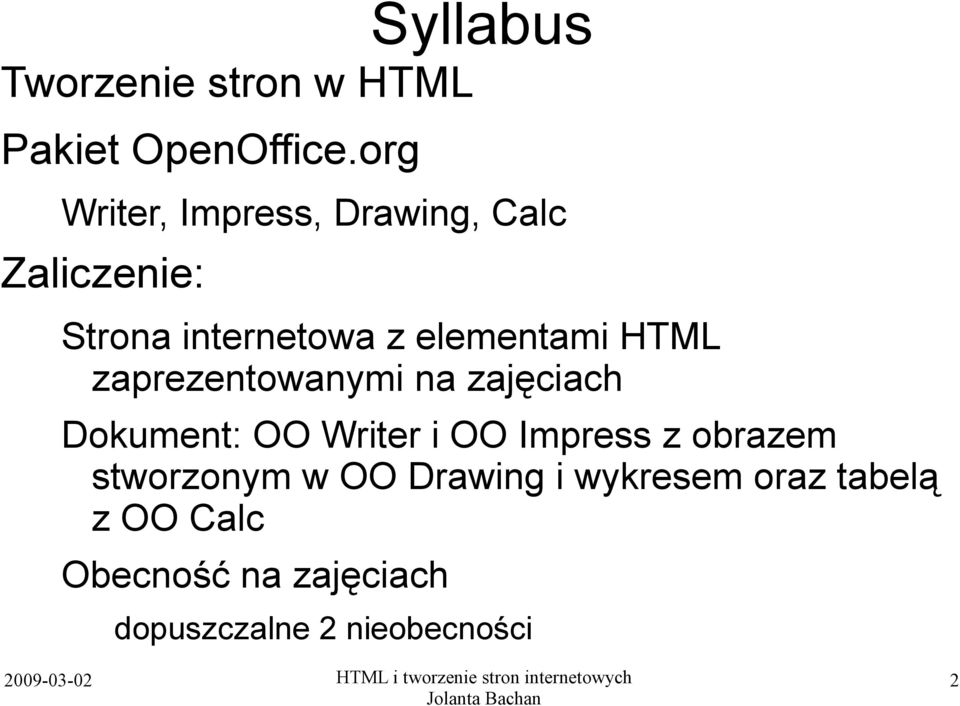 Syllabus

Tworzenie stron w HTML

Pakiet OpenOffice.org

Writer, Impress, Drawing, Calc

Zaliczenie:

Strona internetowa z elementami HTML zaprezentowanymi na zajęciach

Dokument: OO Writer i OO Impress z obrazem stworzonym w OO Drawing i wykresem oraz tabelą z OO Calc

Obecność na zajęciach

dopuszczalne 2 nieobecności

2009-03-02

HTML i tworzenie stron internetowych
Jolanta Bachan

2